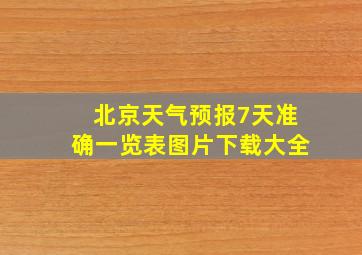 北京天气预报7天准确一览表图片下载大全